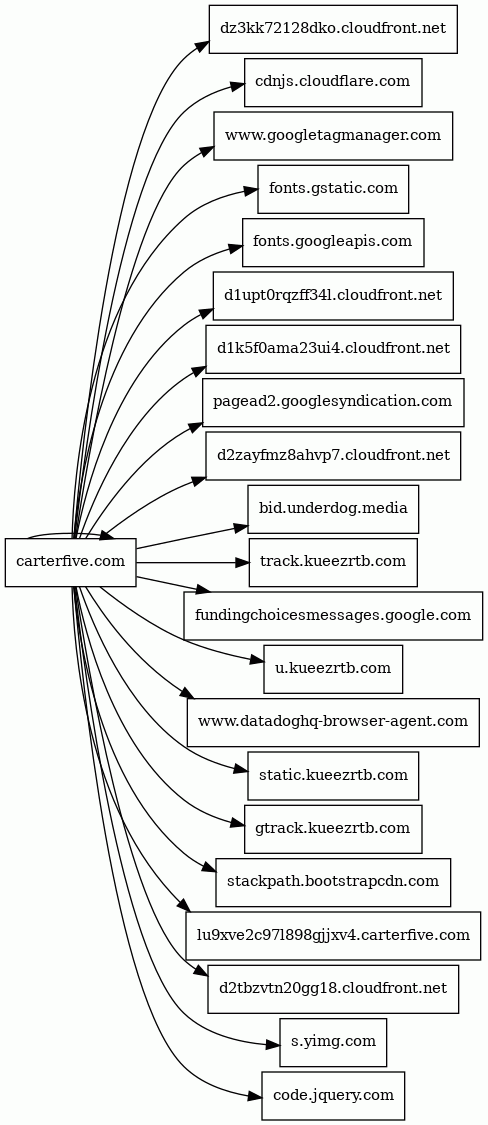 carterfive.com

dz3kk72128dko.cloudfront.net

cdnjs.cloudflare.com

www.googletagmanager.com

fonts.gstatic.com

fonts.googleapis.com

d1upt0rqzff34l.cloudfront.net

d1k5f0ama23ui4.cloudfront.net

pagead2.googlesyndication.com

d2zayfmz8ahvp7.cloudfront.net

bid.underdog.media

track.kueezrtb.com

fundingchoicesmessages.google.com

u.kueezrtb.com

www.datadoghq-browser-agent.com

static.kueezrtb.com

gtrack.kueezrtb.com

stackpath.bootstrapcdn.com

lu9xve2c97l898gjjxv4.carterfive.com

d2tbzvtn20gg18.cloudfront.net

s.yimg.com

code.jquery.com